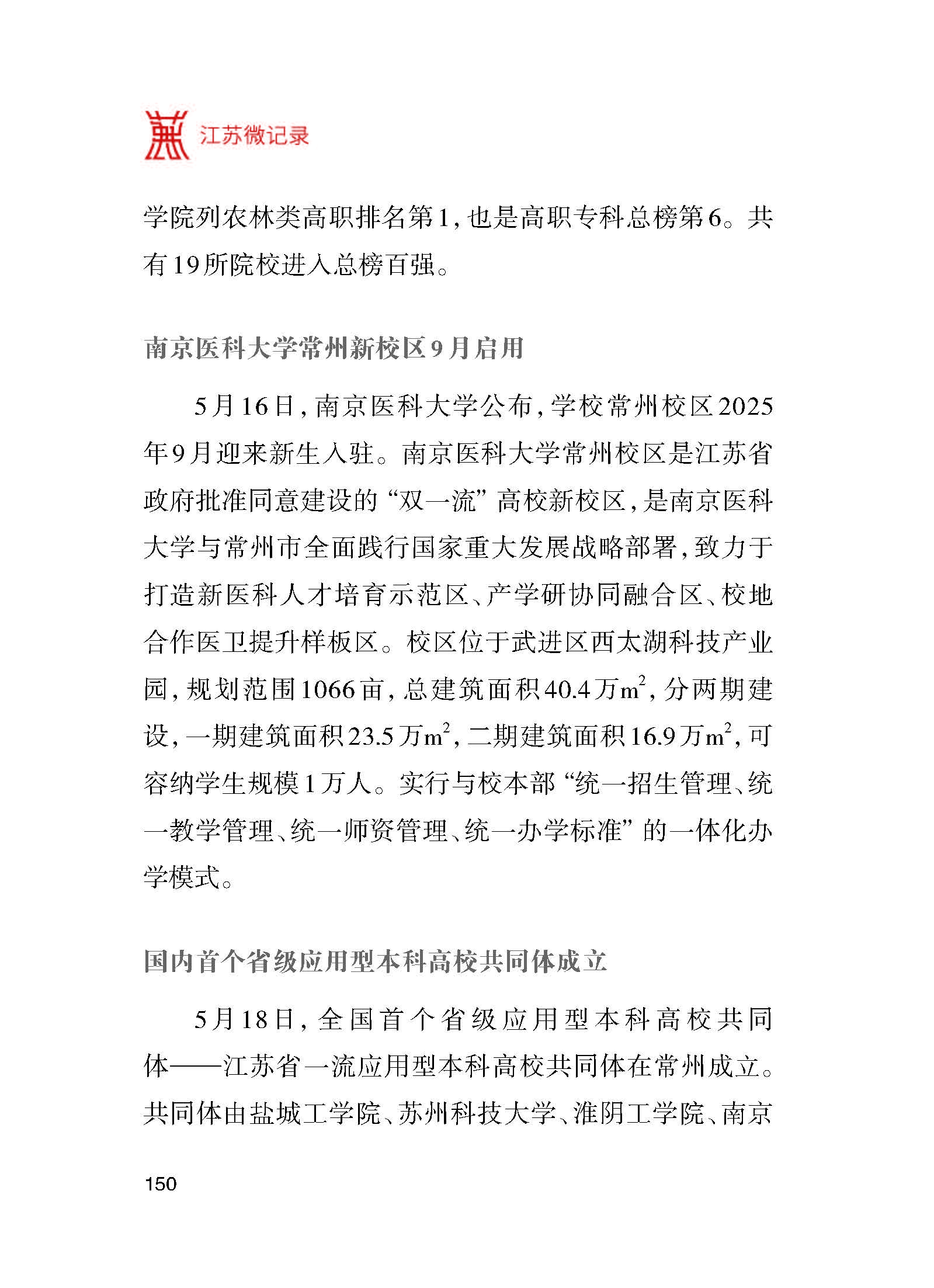 江苏微记录

学院列农林类高职排名第1，也是高职专科总榜第6。共有19所院校进入总榜百强。

南京医科大学常州新校区9月启用

5月16日，南京医科大学公布，学校常州校区2025年9月迎来新生入驻。南京医科大学常州校区是江苏省政府批准同意建设的“双一流”高校新校区，是南京医科大学与常州市全面践行国家重大发展战略部署，致力于打造新医科人才培育示范区、产学研协同融合区、校地合作医卫提升样板区。校区位于武进区西太湖科技产业园，规划范围1066亩，总建筑面积40.4万$m^2$，分两期建设，一期建筑面积23.5万$m^2$，二期建筑面积16.9万$m^2$，可容纳学生规模1万人。实行与校本部“统一招生管理、统一教学管理、统一师资管理、统一办学标准”的一体化办学模式。

国内首个省级应用型本科高校共同体成立

5月18日，全国首个省级应用型本科高校共同体——江苏省一流应用型本科高校共同体在常州成立。共同体由盐城工学院、苏州科技大学、淮阴工学院、南京

150